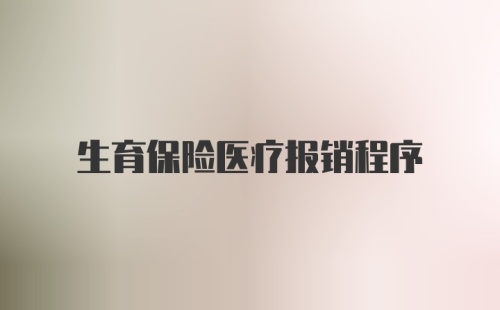 生育保险医疗报销程序